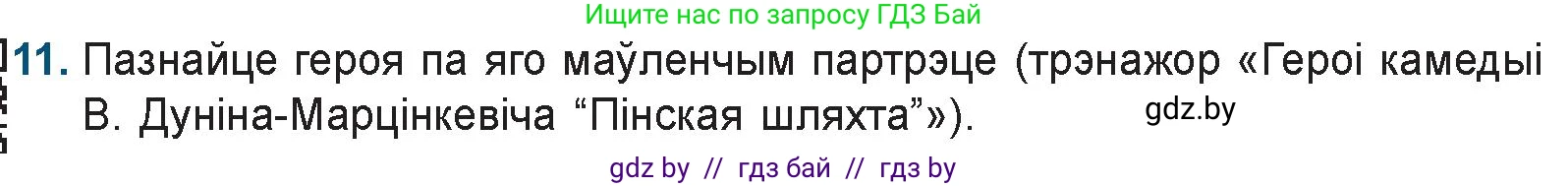 Ищите нас по запросу ГДЗ Бай

11. Пазнайце героя па яго маўленчым партрэце (трэнажор «Героі камедыі В. Дуніна-Марцінкевіча “Пінская шляхта”»).

gdz.by

gdz by // гдз бай // гдз by